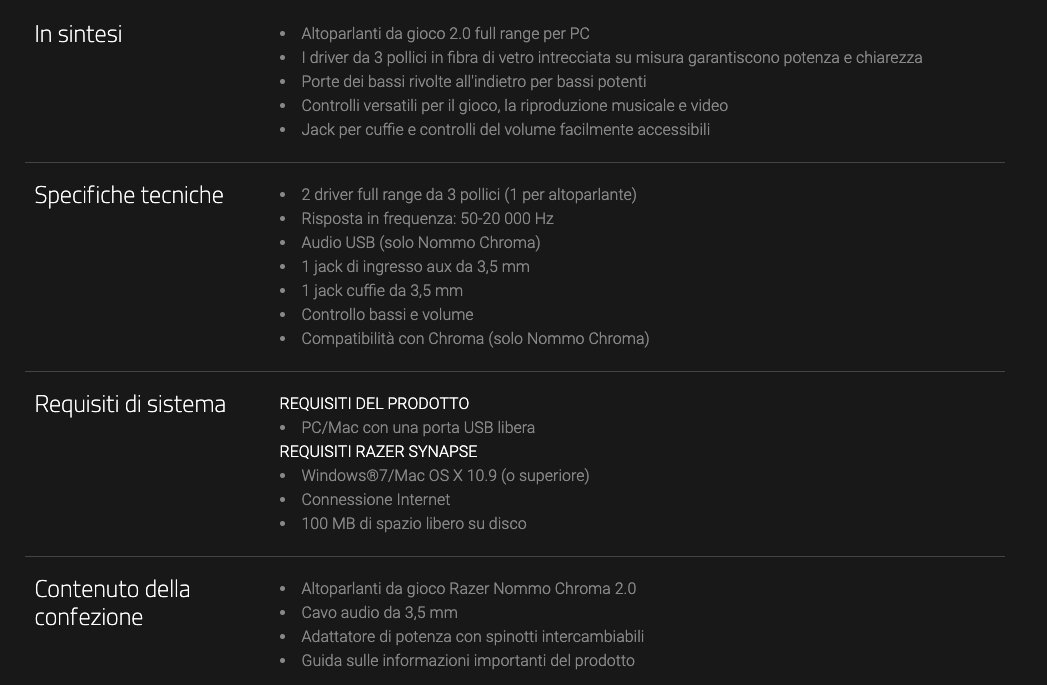 In sintesi

- Altoparlanti da gioco 2.0 full range per PC
- I driver da 3 pollici in fibra di vetro intrecciata su misura garantiscono potenza e chiarezza
- Porte dei bassi rivolte all'indietro per bassi potenti
- Controlli versatili per il gioco, la riproduzione musicale e video
- Jack per cuffie e controlli del volume facilmente accessibili

Specifiche tecniche

- 2 driver full range da 3 pollici (1 per altoparlante)
- Risposta in frequenza: 50-20 000 Hz
- Audio USB (solo Nommo Chroma)
- 1 jack di ingresso aux da 3,5 mm
- 1 jack cuffie da 3,5 mm
- Controllo bassi e volume
- Compatibilità con Chroma (solo Nommo Chroma)

Requisiti di sistema

REQUISITI DEL PRODOTTO
- PC/Mac con una porta USB libera
REQUISITI RAZER SYNAPSE
- Windows®7/Mac OS X 10.9 (o superiore)
- Connessione Internet
- 100 MB di spazio libero su disco

Contenuto della confezione

- Altoparlanti da gioco Razer Nommo Chroma 2.0
- Cavo audio da 3,5 mm
- Adattatore di potenza con spinotti intercambiabili
- Guida sulle informazioni importanti del prodotto